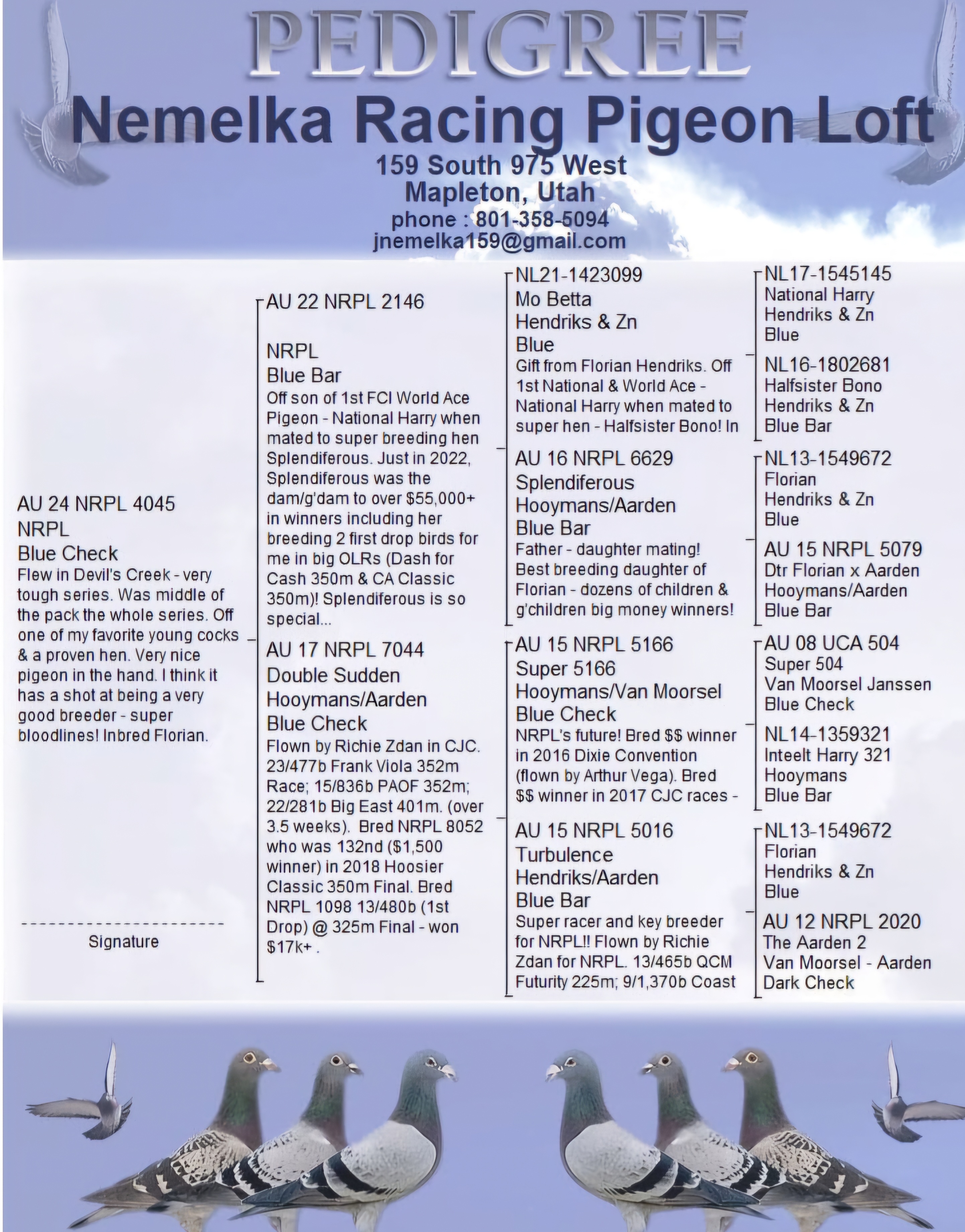 PEDIGREE
Nemelka Racing Pigeon Loft
159 South 975 West
Mapleton, Utah
phone : 801-358-5094
jnemelka159@gmail.com

AU 24 NRPL 4045
NRPL
Blue Check
Flew in Devil's Creek - very tough series. Was middle of the pack the whole series. Off one of my favorite young cocks & a proven hen. Very nice pigeon in the hand. I think it has a shot at being a very good breeder - super bloodlines! Inbred Florian.

Signature

AU 22 NRPL 2146

NRPL
Blue Bar
Off son of 1st FCI World Ace Pigeon - National Harry when mated to super breeding hen Splendiferous. Just in 2022, Splendiferous was the dam/g'dam to over $55,000+ in winners including her breeding 2 first drop birds for me in big OLRs (Dash for Cash 350m & CA Classic 350m)! Splendiferous is so special...

AU 17 NRPL 7044
Double Sudden
Hooymans/Aarden
Blue Check
Flown by Richie Zdan in CJC. 23/477b Frank Viola 352m Race; 15/836b PAOF 352m; 22/281b Big East 401m. (over 3.5 weeks). Bred NRPL 8052 who was 132nd ($1,500 winner) in 2018 Hoosier Classic 350m Final. Bred NRPL 1098 13/480b (1st Drop) @ 325m Final - won $17k+ .

NL21-1423099
Mo Betta
Hendriks & Zn
Blue
Gift from Florian Hendriks. Off 1st National & World Ace - National Harry when mated to super hen - Halfsister Bono! In

AU 16 NRPL 6629
Splendiferous
Hooymans/Aarden
Blue Bar
Father - daughter mating! Best breeding daughter of Florian - dozens of children & g'children big money winners!

AU 15 NRPL 5166
Super 5166
Hooymans/Van Moorsel
Blue Check
NRPL's future! Bred $$ winner in 2016 Dixie Convention (flown by Arthur Vega). Bred $$ winner in 2017 CJC races -

AU 15 NRPL 5016
Turbulence
Hendriks/Aarden
Blue Bar
Super racer and key breeder for NRPL!! Flown by Richie Zdan for NRPL. 13/465b QCM Futurity 225m; 9/1,370b Coast

NL17-1545145
National Harry
Hendriks & Zn
Blue

NL16-1802681
Halfsister Bono
Hendriks & Zn
Blue Bar

NL13-1549672
Florian
Hendriks & Zn
Blue

AU 15 NRPL 5079
Dtr Florian x Aarden
Hooymans/Aarden
Blue Bar

AU 08 UCA 504
Super 504
Van Moorsel Janssen
Blue Check

NL14-1359321
Inteelt Harry 321
Hooymans
Blue Bar

NL13-1549672
Florian
Hendriks & Zn
Blue

AU 12 NRPL 2020
The Aarden 2
Van Moorsel - Aarden
Dark Check